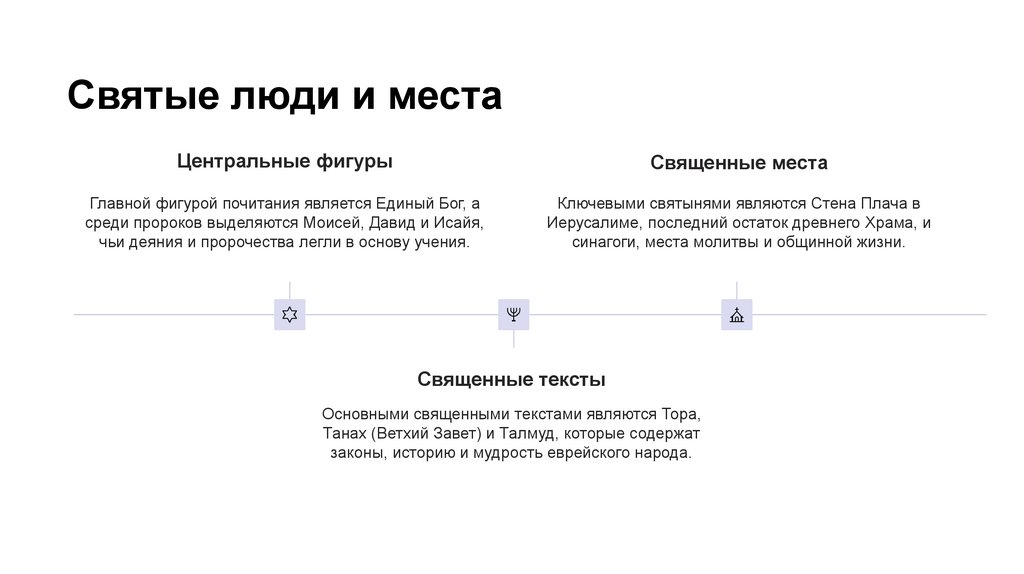 Святые люди и места

Центральные фигуры

Главной фигурой почитания является Единый Бог, а среди пророков выделяются Моисей, Давид и Исайя, чьи деяния и пророчества легли в основу учения.

Священные места

Ключевыми святынями являются Стена Плача в Иерусалиме, последний остаток древнего Храма, и синагоги, места молитвы и общинной жизни.

Священные тексты

Основными священными текстами являются Тора, Танах (Ветхий Завет) и Талмуд, которые содержат законы, историю и мудрость еврейского народа.